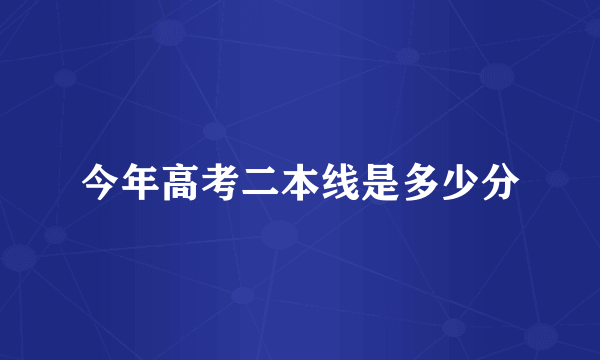 今年高考二本线是多少分